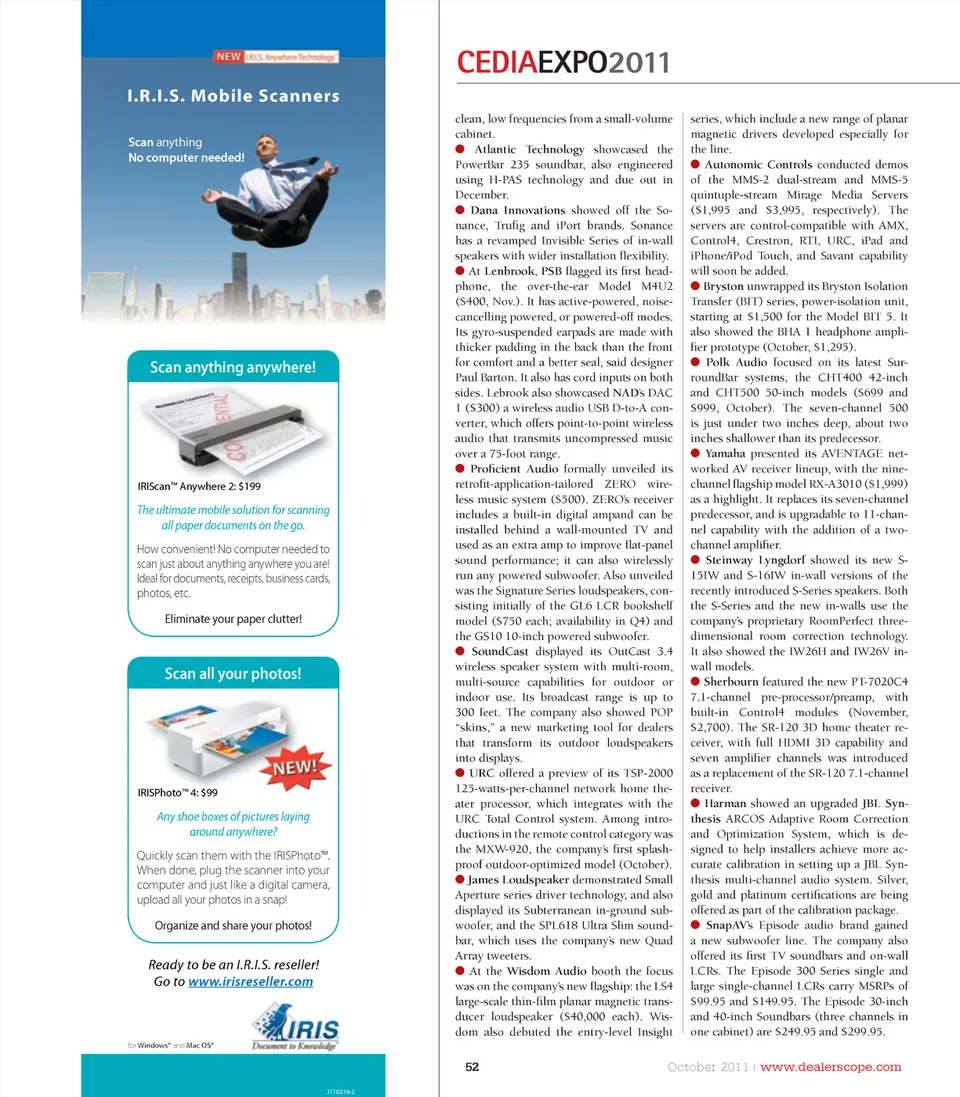 NEW I.R.I.S. Anywhere Technology

I.R.I.S. Mobile Scanners

Scan anything
No computer needed!

Scan anything anywhere!

IRIScan™ Anywhere 2: $199

The ultimate mobile solution for scanning all paper documents on the go.

How convenient! No computer needed to scan just about anything anywhere you are! Ideal for documents, receipts, business cards, photos, etc.

Eliminate your paper clutter!

Scan all your photos!

NEW!

IRISPhoto™ 4: $99

Any shoe boxes of pictures laying around anywhere?

Quickly scan them with the IRISPhoto™. When done, plug the scanner into your computer and just like a digital camera, upload all your photos in a snap!

Organize and share your photos!

Ready to be an I.R.I.S. reseller!
Go to www.irisreseller.com

for Windows® and Mac OS®

IRIS Document to Knowledge

J110216-2

CEDIAEXPO2011

clean, low frequencies from a small-volume cabinet.

● Atlantic Technology showcased the PowerBar 235 soundbar, also engineered using H-PAS technology and due out in December.

● Dana Innovations showed off the Sonance, Trufig and iPort brands. Sonance has a revamped Invisible Series of in-wall speakers with wider installation flexibility.

● At Lenbrook, PSB flagged its first headphone, the over-the-ear Model M4U2 ($400, Nov.). It has active-powered, noise-cancelling powered, or powered-off modes. Its gyro-suspended earpads are made with thicker padding in the back than the front for comfort and a better seal, said designer Paul Barton. It also has cord inputs on both sides. Lebrook also showcased NAD's DAC 1 ($300) a wireless audio USB D-to-A converter, which offers point-to-point wireless audio that transmits uncompressed music over a 75-foot range.

● Proficient Audio formally unveiled its retrofit-application-tailored ZERO wireless music system ($500). ZERO's receiver includes a built-in digital ampand can be installed behind a wall-mounted TV and used as an extra amp to improve flat-panel sound performance; it can also wirelessly run any powered subwoofer. Also unveiled was the Signature Series loudspeakers, consisting initially of the GL6 LCR bookshelf model ($750 each; availability in Q4) and the GS10 10-inch powered subwoofer.

● SoundCast displayed its OutCast 3.4 wireless speaker system with multi-room, multi-source capabilities for outdoor or indoor use. Its broadcast range is up to 300 feet. The company also showed POP "skins," a new marketing tool for dealers that transform its outdoor loudspeakers into displays.

● URC offered a preview of its TSP-2000 125-watts-per-channel network home theater processor, which integrates with the URC Total Control system. Among introductions in the remote control category was the MXW-920, the company's first splash-proof outdoor-optimized model (October).

● James Loudspeaker demonstrated Small Aperture series driver technology, and also displayed its Subterranean in-ground subwoofer, and the SPL618 Ultra Slim soundbar, which uses the company's new Quad Array tweeters.

● At the Wisdom Audio booth the focus was on the company's new flagship: the LS4 large-scale thin-film planar magnetic transducer loudspeaker ($40,000 each). Wisdom also debuted the entry-level Insight series, which include a new range of planar magnetic drivers developed especially for the line.

● Autonomic Controls conducted demos of the MMS-2 dual-stream and MMS-5 quintuple-stream Mirage Media Servers ($1,995 and $3,995, respectively). The servers are control-compatible with AMX, Control4, Crestron, RTI, URC, iPad and iPhone/iPod Touch, and Savant capability will soon be added.

● Bryston unwrapped its Bryston Isolation Transfer (BIT) series, power-isolation unit, starting at $1,500 for the Model BIT 5. It also showed the BHA 1 headphone amplifier prototype (October, $1,295).

● Polk Audio focused on its latest SurroundBar systems, the CHT400 42-inch and CHT500 50-inch models ($699 and $999, October). The seven-channel 500 is just under two inches deep, about two inches shallower than its predecessor.

● Yamaha presented its AVENTAGE networked AV receiver lineup, with the nine-channel flagship model RX-A3010 ($1,999) as a highlight. It replaces its seven-channel predecessor, and is upgradable to 11-channel capability with the addition of a two-channel amplifier.

● Steinway Lyngdorf showed its new S-15IW and S-16IW in-wall versions of the recently introduced S-Series speakers. Both the S-Series and the new in-walls use the company's proprietary RoomPerfect three-dimensional room correction technology. It also showed the IW26H and IW26V in-wall models.

● Sherbourn featured the new PT-7020C4 7.1-channel pre-processor/preamp, with built-in Control4 modules (November, $2,700). The SR-120 3D home theater receiver, with full HDMI 3D capability and seven amplifier channels was introduced as a replacement of the SR-120 7.1-channel receiver.

● Harman showed an upgraded JBL Synthesis ARCOS Adaptive Room Correction and Optimization System, which is designed to help installers achieve more accurate calibration in setting up a JBL Synthesis multi-channel audio system. Silver, gold and platinum certifications are being offered as part of the calibration package.

● SnapAV's Episode audio brand gained a new subwoofer line. The company also offered its first TV soundbars and on-wall LCRs. The Episode 300 Series single and large single-channel LCRs carry MSRPs of $99.95 and $149.95. The Episode 30-inch and 40-inch Soundbars (three channels in one cabinet) are $249.95 and $299.95.

52 October 2011 | www.dealerscope.com